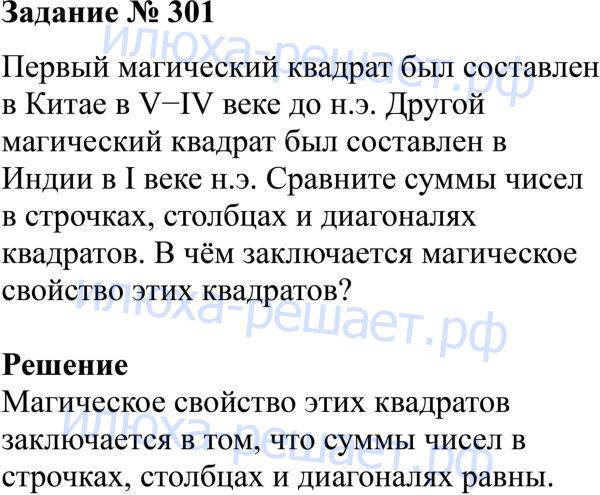 Задание № 301

Первый магический квадрат был составлен в Китае в V−IV веке до н.э. Другой магический квадрат был составлен в Индии в I веке н.э. Сравните суммы чисел в строчках, столбцах и диагоналях квадратов. В чём заключается магическое свойство этих квадратов?

Решение
Магическое свойство этих квадратов заключается в том, что суммы чисел в строчках, столбцах и диагоналях равны.

илюха-решает.рф